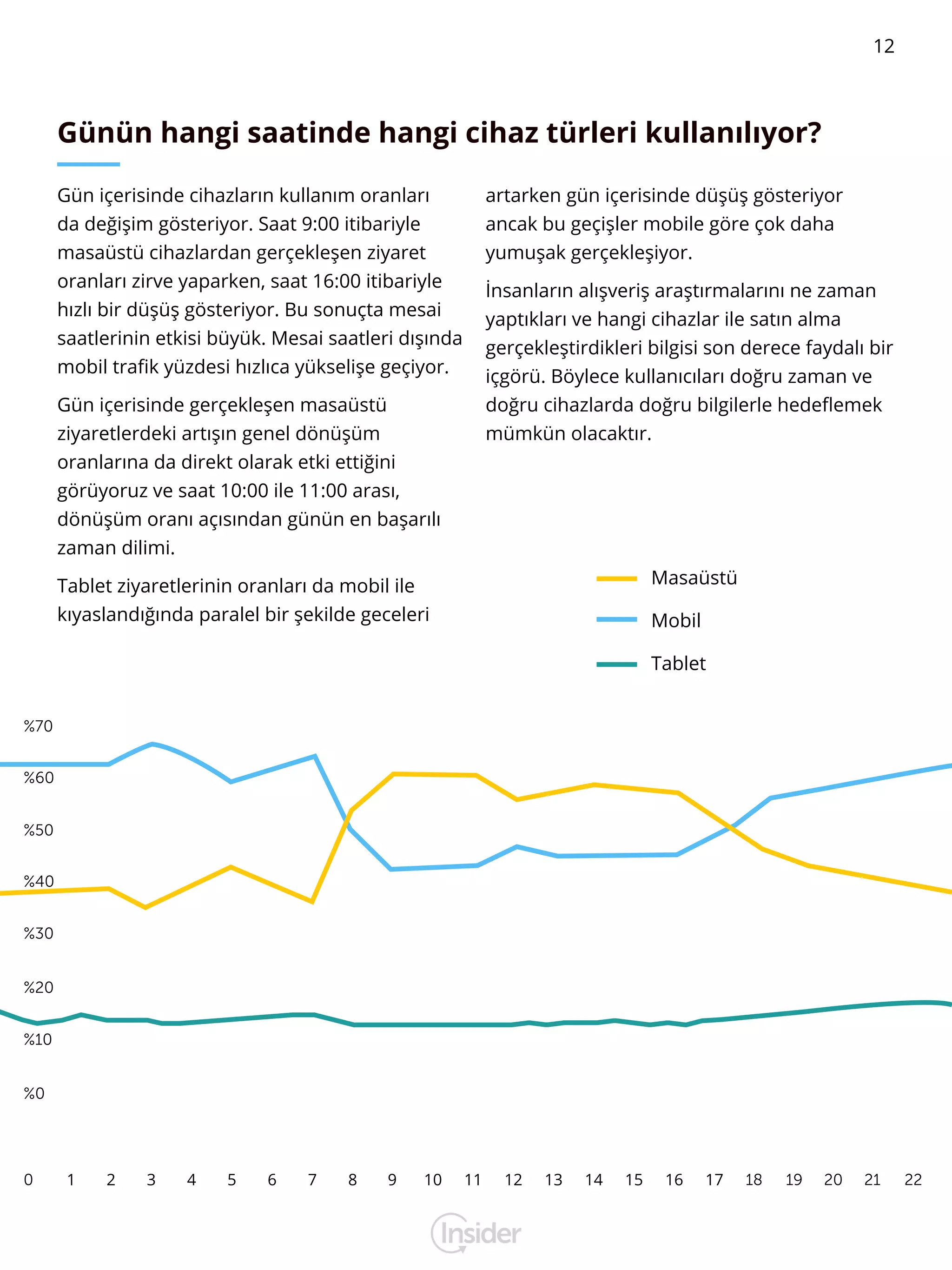 12

Günün hangi saatinde hangi cihaz türleri kullanılıyor?

Gün içerisinde cihazların kullanım oranları da değişim gösteriyor. Saat 9:00 itibariyle masaüstü cihazlardan gerçekleşen ziyaret oranları zirve yaparken, saat 16:00 itibariyle hızlı bir düşüş gösteriyor. Bu sonuçta mesai saatlerinin etkisi büyük. Mesai saatleri dışında mobil trafik yüzdesi hızlıca yükselişe geçiyor.

Gün içerisinde gerçekleşen masaüstü ziyaretlerdeki artışın genel dönüşüm oranlarına da direkt olarak etki ettiğini görüyoruz ve saat 10:00 ile 11:00 arası, dönüşüm oranı açısından günün en başarılı zaman dilimi.

Tablet ziyaretlerinin oranları da mobil ile kıyaslandığında paralel bir şekilde geceleri artarken gün içerisinde düşüş gösteriyor ancak bu geçişler mobile göre çok daha yumuşak gerçekleşiyor.

İnsanların alışveriş araştırmalarını ne zaman yaptıkları ve hangi cihazlar ile satın alma gerçekleştirdikleri bilgisi son derece faydalı bir içgörü. Böylece kullanıcıları doğru zaman ve doğru cihazlarda doğru bilgilerle hedeflemek mümkün olacaktır.

Masaüstü
Mobil
Tablet

%70
%60
%50
%40
%30
%20
%10
%0

0 1 2 3 4 5 6 7 8 9 10 11 12 13 14 15 16 17 18 19 20 21 22

Insider